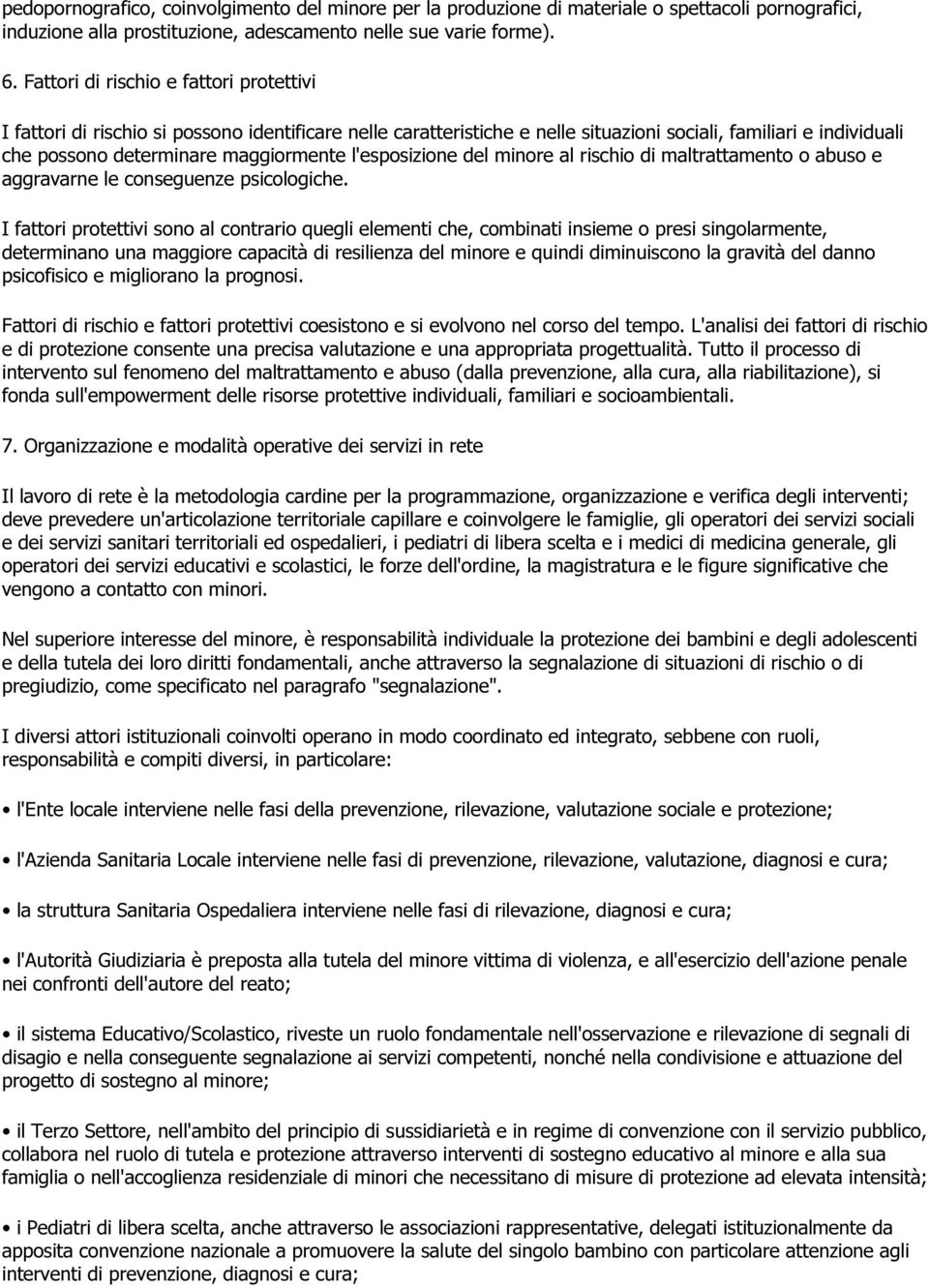 pedopornografico, coinvolgimento del minore per la produzione di materiale o spettacoli pornografici, induzione alla prostituzione, adescamento nelle sue varie forme).

6. Fattori di rischio e fattori protettivi

I fattori di rischio si possono identificare nelle caratteristiche e nelle situazioni sociali, familiari e individuali che possono determinare maggiormente l'esposizione del minore al rischio di maltrattamento o abuso e aggravarne le conseguenze psicologiche.

I fattori protettivi sono al contrario quegli elementi che, combinati insieme o presi singolarmente, determinano una maggiore capacità di resilienza del minore e quindi diminuiscono la gravità del danno psicofisico e migliorano la prognosi.

Fattori di rischio e fattori protettivi coesistono e si evolvono nel corso del tempo. L'analisi dei fattori di rischio e di protezione consente una precisa valutazione e una appropriata progettualità. Tutto il processo di intervento sul fenomeno del maltrattamento e abuso (dalla prevenzione, alla cura, alla riabilitazione), si fonda sull'empowerment delle risorse protettive individuali, familiari e socioambientali.

7. Organizzazione e modalità operative dei servizi in rete

Il lavoro di rete è la metodologia cardine per la programmazione, organizzazione e verifica degli interventi; deve prevedere un'articolazione territoriale capillare e coinvolgere le famiglie, gli operatori dei servizi sociali e dei servizi sanitari territoriali ed ospedalieri, i pediatri di libera scelta e i medici di medicina generale, gli operatori dei servizi educativi e scolastici, le forze dell'ordine, la magistratura e le figure significative che vengono a contatto con minori.

Nel superiore interesse del minore, è responsabilità individuale la protezione dei bambini e degli adolescenti e della tutela dei loro diritti fondamentali, anche attraverso la segnalazione di situazioni di rischio o di pregiudizio, come specificato nel paragrafo "segnalazione".

I diversi attori istituzionali coinvolti operano in modo coordinato ed integrato, sebbene con ruoli, responsabilità e compiti diversi, in particolare:

• l'Ente locale interviene nelle fasi della prevenzione, rilevazione, valutazione sociale e protezione;

• l'Azienda Sanitaria Locale interviene nelle fasi di prevenzione, rilevazione, valutazione, diagnosi e cura;

• la struttura Sanitaria Ospedaliera interviene nelle fasi di rilevazione, diagnosi e cura;

• l'Autorità Giudiziaria è preposta alla tutela del minore vittima di violenza, e all'esercizio dell'azione penale nei confronti dell'autore del reato;

• il sistema Educativo/Scolastico, riveste un ruolo fondamentale nell'osservazione e rilevazione di segnali di disagio e nella conseguente segnalazione ai servizi competenti, nonché nella condivisione e attuazione del progetto di sostegno al minore;

• il Terzo Settore, nell'ambito del principio di sussidiarietà e in regime di convenzione con il servizio pubblico, collabora nel ruolo di tutela e protezione attraverso interventi di sostegno educativo al minore e alla sua famiglia o nell'accoglienza residenziale di minori che necessitano di misure di protezione ad elevata intensità;

• i Pediatri di libera scelta, anche attraverso le associazioni rappresentative, delegati istituzionalmente da apposita convenzione nazionale a promuovere la salute del singolo bambino con particolare attenzione agli interventi di prevenzione, diagnosi e cura;